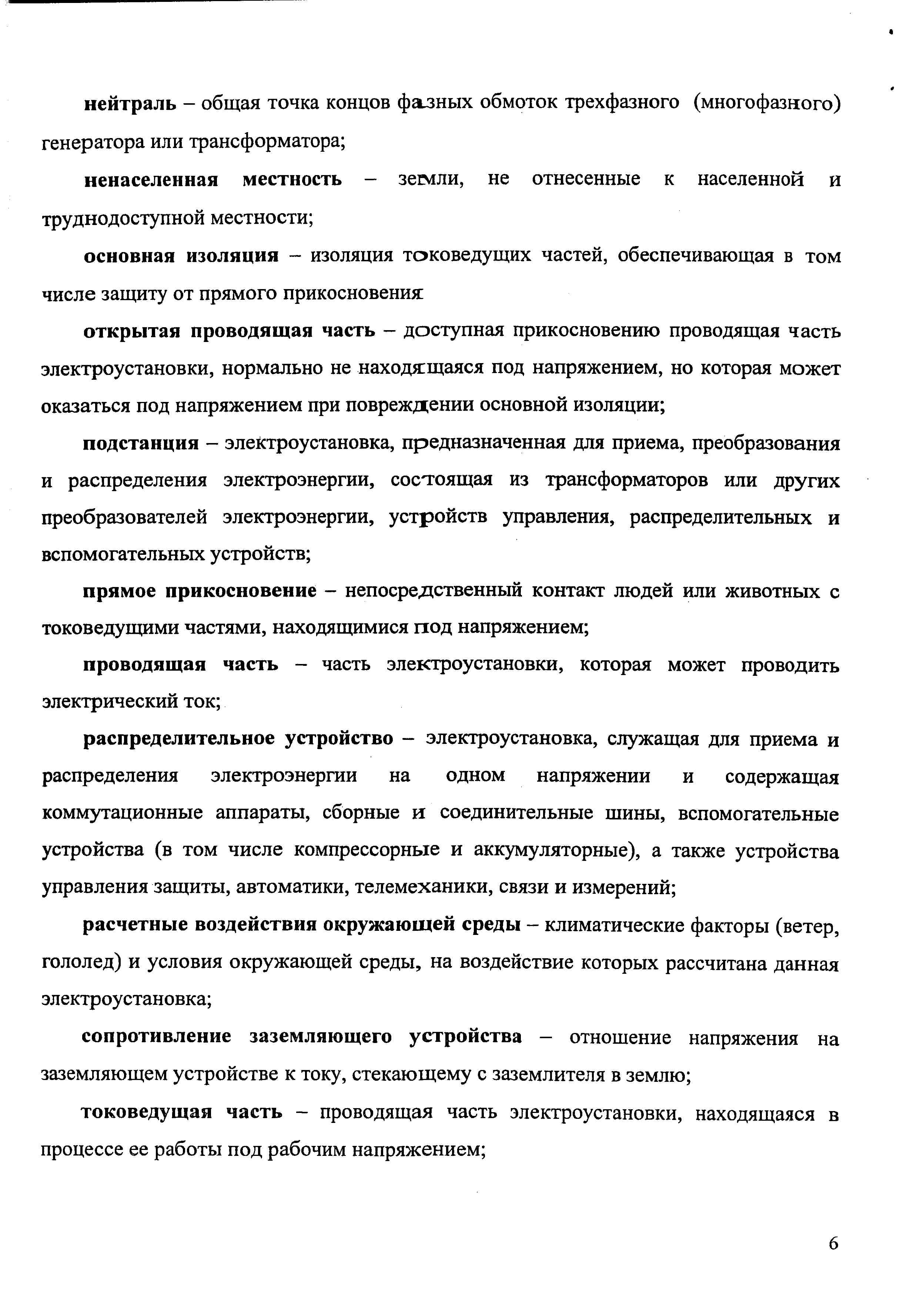 нейтраль – общая точка концов фазных обмоток трехфазного (многофазного) генератора или трансформатора;

ненаселенная местность – земли, не отнесенные к населенной и труднодоступной местности;

основная изоляция – изоляция токоведущих частей, обеспечивающая в том числе защиту от прямого прикосновения

открытая проводящая часть – доступная прикосновению проводящая часть электроустановки, нормально не находящаяся под напряжением, но которая может оказаться под напряжением при повреждении основной изоляции;

подстанция – электроустановка, предназначенная для приема, преобразования и распределения электроэнергии, состоящая из трансформаторов или других преобразователей электроэнергии, устройств управления, распределительных и вспомогательных устройств;

прямое прикосновение – непосредственный контакт людей или животных с токоведущими частями, находящимися под напряжением;

проводящая часть – часть электроустановки, которая может проводить электрический ток;

распределительное устройство – электроустановка, служащая для приема и распределения электроэнергии на одном напряжении и содержащая коммутационные аппараты, сборные и соединительные шины, вспомогательные устройства (в том числе компрессорные и аккумуляторные), а также устройства управления защиты, автоматики, телемеханики, связи и измерений;

расчетные воздействия окружающей среды – климатические факторы (ветер, гололед) и условия окружающей среды, на воздействие которых рассчитана данная электроустановка;

сопротивление заземляющего устройства – отношение напряжения на заземляющем устройстве к току, стекающему с заземлителя в землю;

токоведущая часть – проводящая часть электроустановки, находящаяся в процессе ее работы под рабочим напряжением;

6